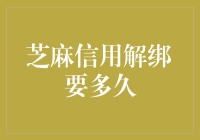 芝麻信用解绑要多久